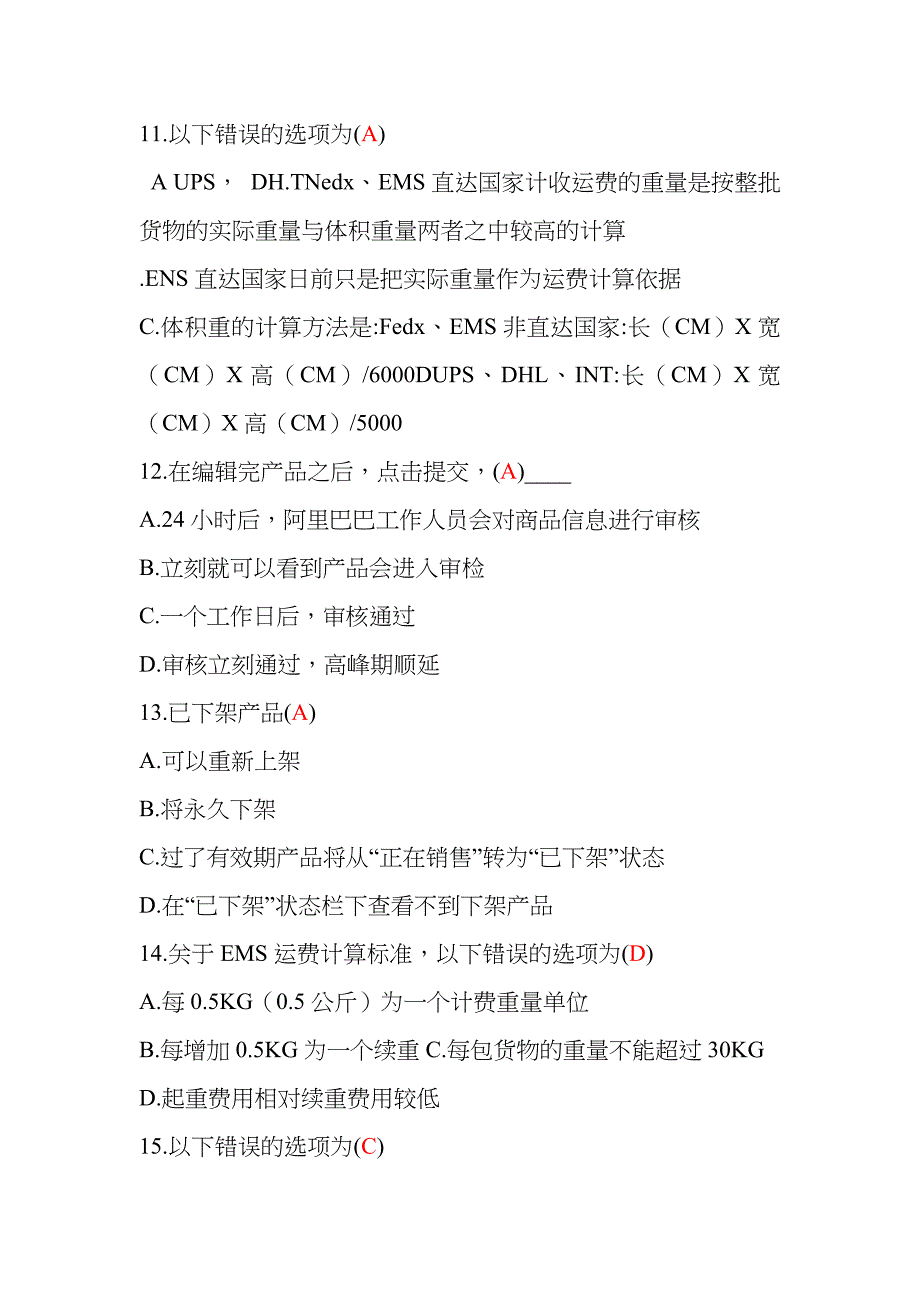 11.以下错误的选项为(A)

A UPS， DH.TNedx、EMS 直达国家计收运费的重量是按整批货物的实际重量与体积重量两者之中较高的计算

.ENS 直达国家日前只是把实际重量作为运费计算依据

C.体积重的计算方法是:Fedx、EMS 非直达国家:长（CM）X 宽（CM）X 高（CM）/6000DUPS、DHL、INT:长（CM）X 宽（CM）X 高（CM）/5000

12.在编辑完产品之后，点击提交，(A)____

A.24 小时后，阿里巴巴工作人员会对商品信息进行审核

B.立刻就可以看到产品会进入审检

C.一个工作日后，审核通过

D.审核立刻通过，高峰期顺延

13.已下架产品(A)

A.可以重新上架

B.将永久下架

C.过了有效期产品将从“正在销售”转为“已下架”状态

D.在“已下架”状态栏下查看不到下架产品

14.关于 EMS 运费计算标准，以下错误的选项为(D)

A.每 0.5KG（0.5 公斤）为一个计费重量单位

B.每增加 0.5KG 为一个续重 C.每包货物的重量不能超过 30KG

D.起重费用相对续重费用较低

15.以下错误的选项为(C)